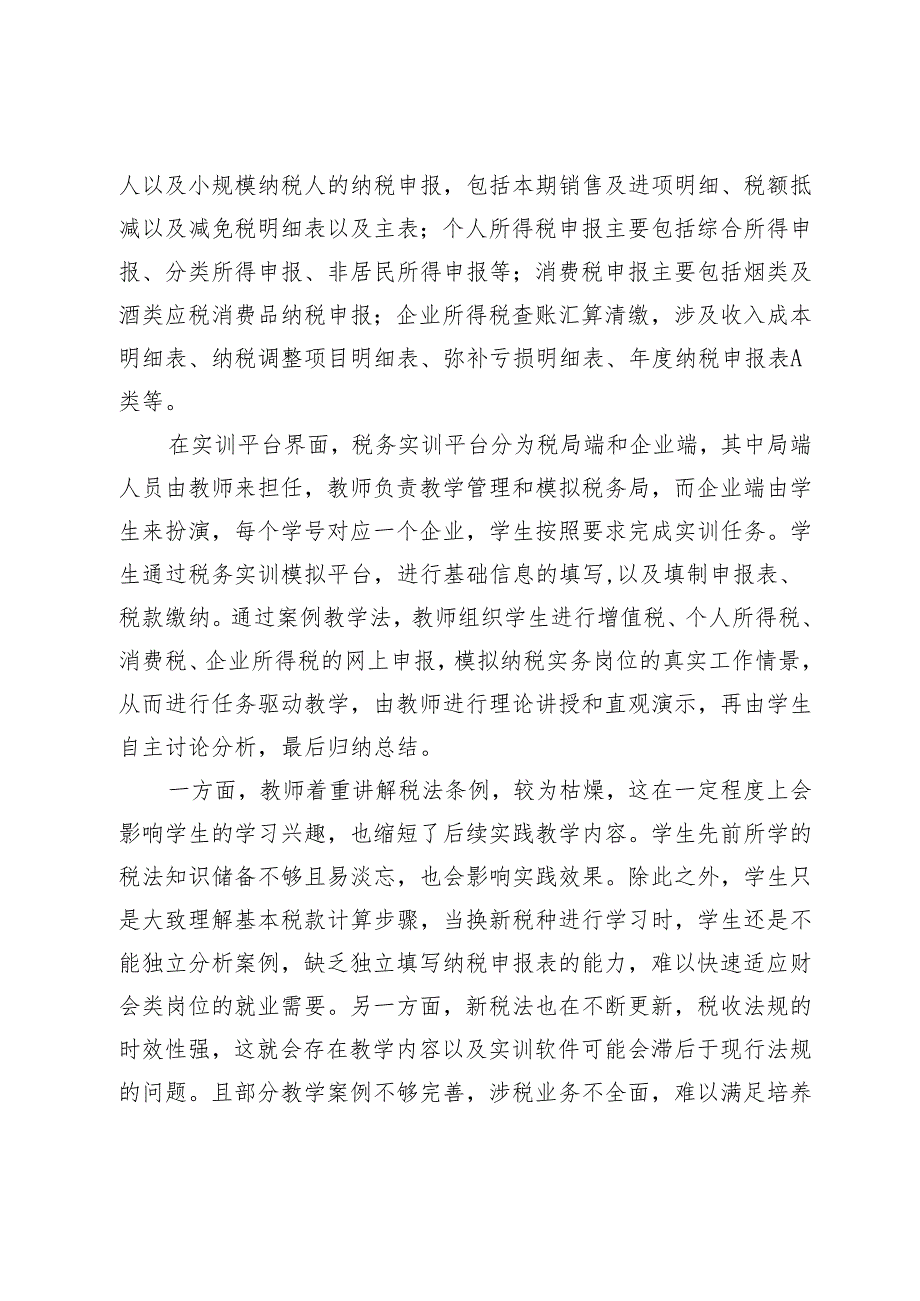 人以及小规模纳税人的纳税申报，包括本期销售及进项明细、税额抵减以及减免税明细表以及主表；个人所得税申报主要包括综合所得申报、分类所得申报、非居民所得申报等；消费税申报主要包括烟类及酒类应税消费品纳税申报；企业所得税查账汇算清缴，涉及收入成本明细表、纳税调整项目明细表、弥补亏损明细表、年度纳税申报表A类等。

在实训平台界面，税务实训平台分为税局端和企业端，其中局端人员由教师来担任，教师负责教学管理和模拟税务局，而企业端由学生来扮演，每个学号对应一个企业，学生按照要求完成实训任务。学生通过税务实训模拟平台，进行基础信息的填写,以及填制申报表、税款缴纳。通过案例教学法，教师组织学生进行增值税、个人所得税、消费税、企业所得税的网上申报，模拟纳税实务岗位的真实工作情景，从而进行任务驱动教学，由教师进行理论讲授和直观演示，再由学生自主讨论分析，最后归纳总结。

一方面，教师着重讲解税法条例，较为枯燥，这在一定程度上会影响学生的学习兴趣，也缩短了后续实践教学内容。学生先前所学的税法知识储备不够且易淡忘，也会影响实践效果。除此之外，学生只是大致理解基本税款计算步骤，当换新税种进行学习时，学生还是不能独立分析案例，缺乏独立填写纳税申报表的能力，难以快速适应财会类岗位的就业需要。另一方面，新税法也在不断更新，税收法规的时效性强，这就会存在教学内容以及实训软件可能会滞后于现行法规的问题。且部分教学案例不够完善，涉税业务不全面，难以满足培养